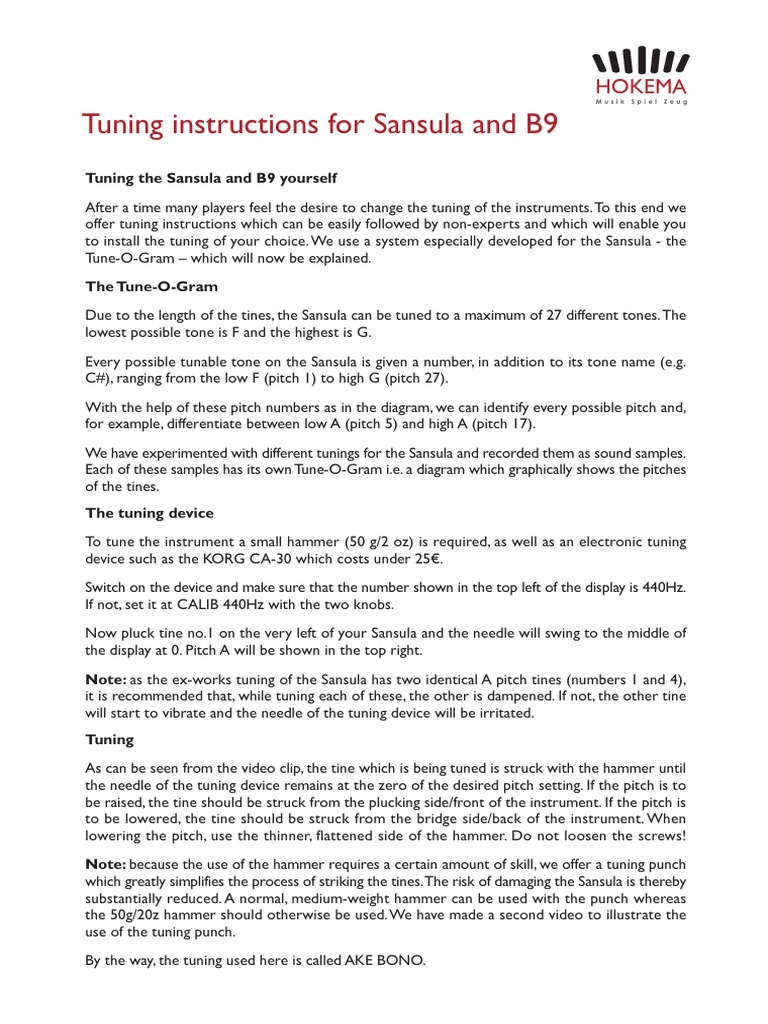 HOKEMA
Musik Spiel Zeug

Tuning instructions for Sansula and B9

Tuning the Sansula and B9 yourself

After a time many players feel the desire to change the tuning of the instruments. To this end we offer tuning instructions which can be easily followed by non-experts and which will enable you to install the tuning of your choice. We use a system especially developed for the Sansula - the Tune-O-Gram – which will now be explained.

The Tune-O-Gram

Due to the length of the tines, the Sansula can be tuned to a maximum of 27 different tones. The lowest possible tone is F and the highest is G.

Every possible tunable tone on the Sansula is given a number, in addition to its tone name (e.g. C#), ranging from the low F (pitch 1) to high G (pitch 27).

With the help of these pitch numbers as in the diagram, we can identify every possible pitch and, for example, differentiate between low A (pitch 5) and high A (pitch 17).

We have experimented with different tunings for the Sansula and recorded them as sound samples. Each of these samples has its own Tune-O-Gram i.e. a diagram which graphically shows the pitches of the tines.

The tuning device

To tune the instrument a small hammer (50 g/2 oz) is required, as well as an electronic tuning device such as the KORG CA-30 which costs under 25€.

Switch on the device and make sure that the number shown in the top left of the display is 440Hz. If not, set it at CALIB 440Hz with the two knobs.

Now pluck tine no.1 on the very left of your Sansula and the needle will swing to the middle of the display at 0. Pitch A will be shown in the top right.

Note: as the ex-works tuning of the Sansula has two identical A pitch tines (numbers 1 and 4), it is recommended that, while tuning each of these, the other is dampened. If not, the other tine will start to vibrate and the needle of the tuning device will be irritated.

Tuning

As can be seen from the video clip, the tine which is being tuned is struck with the hammer until the needle of the tuning device remains at the zero of the desired pitch setting. If the pitch is to be raised, the tine should be struck from the plucking side/front of the instrument. If the pitch is to be lowered, the tine should be struck from the bridge side/back of the instrument. When lowering the pitch, use the thinner, flattened side of the hammer. Do not loosen the screws!

Note: because the use of the hammer requires a certain amount of skill, we offer a tuning punch which greatly simplifies the process of striking the tines. The risk of damaging the Sansula is thereby substantially reduced. A normal, medium-weight hammer can be used with the punch whereas the 50g/20z hammer should otherwise be used. We have made a second video to illustrate the use of the tuning punch.

By the way, the tuning used here is called AKE BONO.